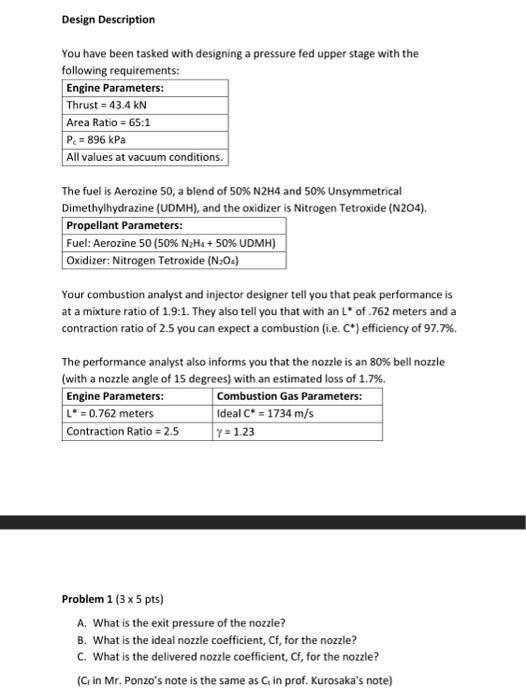 **Design Description**

You have been tasked with designing a pressure fed upper stage with the following requirements:

| **Engine Parameters:** |
|---|
| Thrust = 43.4 kN |
| Area Ratio = 65:1 |
| $P_c$ = 896 kPa |
| All values at vacuum conditions. |

The fuel is Aerozine 50, a blend of 50% N2H4 and 50% Unsymmetrical Dimethylhydrazine (UDMH), and the oxidizer is Nitrogen Tetroxide (N2O4).

| **Propellant Parameters:** |
|---|
| Fuel: Aerozine 50 (50% $N_2H_4$ + 50% UDMH) |
| Oxidizer: Nitrogen Tetroxide ($N_2O_4$) |

Your combustion analyst and injector designer tell you that peak performance is at a mixture ratio of 1.9:1. They also tell you that with an L* of .762 meters and a contraction ratio of 2.5 you can expect a combustion (i.e. C*) efficiency of 97.7%.

The performance analyst also informs you that the nozzle is an 80% bell nozzle (with a nozzle angle of 15 degrees) with an estimated loss of 1.7%.

| **Engine Parameters:** | **Combustion Gas Parameters:** |
|---|---|
| L* = 0.762 meters | Ideal C* = 1734 m/s |
| Contraction Ratio = 2.5 | $\gamma$ = 1.23 |

**Problem 1** (3 x 5 pts)

A. What is the exit pressure of the nozzle?
B. What is the ideal nozzle coefficient, Cf, for the nozzle?
C. What is the delivered nozzle coefficient, Cf, for the nozzle?

($C_f$ in Mr. Ponzo's note is the same as $C_t$ in prof. Kurosaka's note)